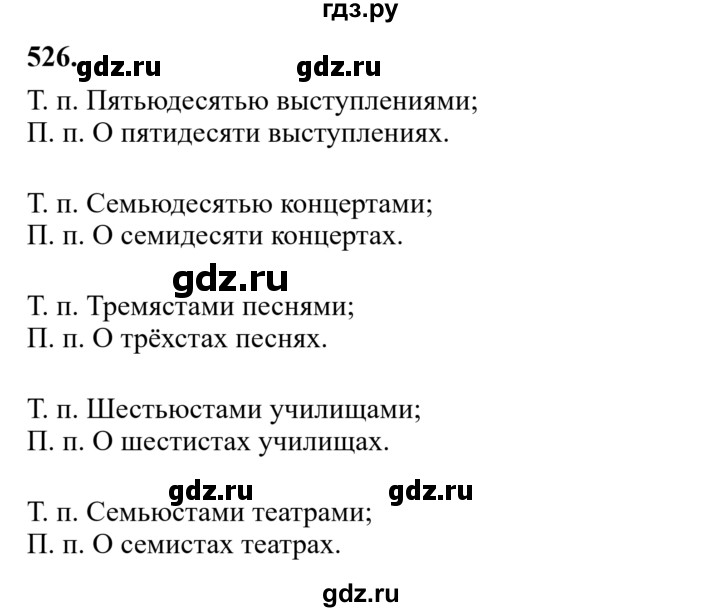 гдз.ру

526. gdz.ru gdz.ru

Т. п. Пятьюдесятью выступлениями;
П. п. О пятидесяти выступлениях.

Т. п. Семьюдесятью концертами;
П. п. О семидесяти концертах.

gdz.ru

Т. п. Тремястами песнями;
П. п. О трёхстах песнях.

Т. п. Шестьюстами училищами;
П. п. О шестистах училищах.

gdz.ru gdz.ru

Т. п. Семьюстами театрами;
П. п. О семистах театрах.

gdz.ru